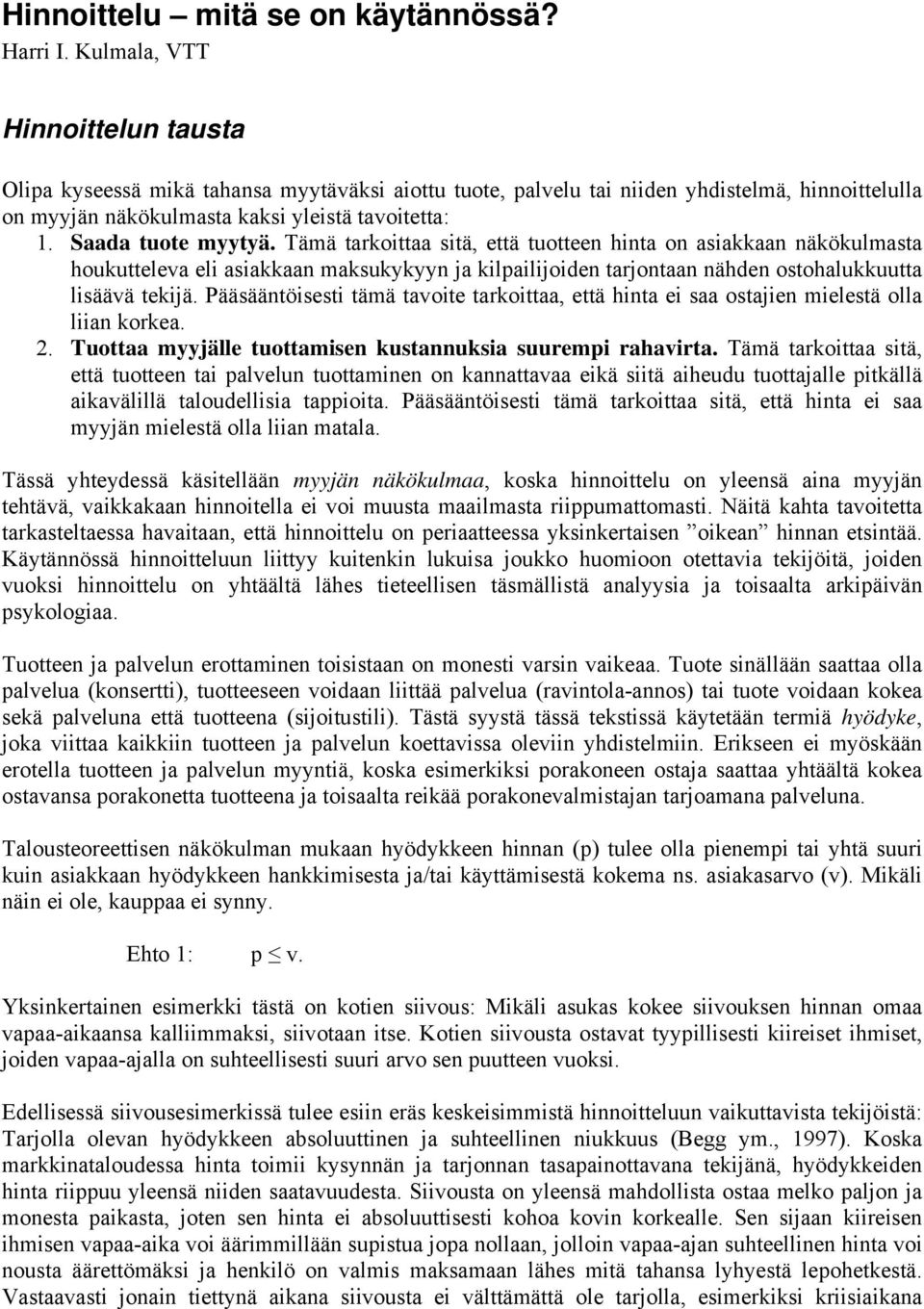 Hinnoittelu – mitä se on käytännössä?
Harri I. Kulmala, VTT

Hinnoittelun tausta

Olipa kyseessä mikä tahansa myytäväksi aiottu tuote, palvelu tai niiden yhdistelmä, hinnoittelulla on myyjän näkökulmasta kaksi yleistä tavoitetta:

1. Saada tuote myytyä. Tämä tarkoittaa sitä, että tuotteen hinta on asiakkaan näkökulmasta houkutteleva eli asiakkaan maksukykyyn ja kilpailijoiden tarjontaan nähden ostohalukkuutta lisäävä tekijä. Pääsääntöisesti tämä tavoite tarkoittaa, että hinta ei saa ostajien mielestä olla liian korkea.
2. Tuottaa myyjälle tuottamisen kustannuksia suurempi rahavirta. Tämä tarkoittaa sitä, että tuotteen tai palvelun tuottaminen on kannattavaa eikä siitä aiheudu tuottajalle pitkällä aikavälillä taloudellisia tappioita. Pääsääntöisesti tämä tarkoittaa sitä, että hinta ei saa myyjän mielestä olla liian matala.

Tässä yhteydessä käsitellään myyjän näkökulmaa, koska hinnoittelu on yleensä aina myyjän tehtävä, vaikkakaan hinnoitella ei voi muusta maailmasta riippumattomasti. Näitä kahta tavoitetta tarkasteltaessa havaitaan, että hinnoittelu on periaatteessa yksinkertaisen ”oikean” hinnan etsintää. Käytännössä hinnoitteluun liittyy kuitenkin lukuisa joukko huomioon otettavia tekijöitä, joiden vuoksi hinnoittelu on yhtäältä lähes tieteellisen täsmällistä analyysia ja toisaalta arkipäivän psykologiaa.

Tuotteen ja palvelun erottaminen toisistaan on monesti varsin vaikeaa. Tuote sinällään saattaa olla palvelua (konsertti), tuotteeseen voidaan liittää palvelua (ravintola-annos) tai tuote voidaan kokea sekä palveluna että tuotteena (sijoitustili). Tästä syystä tässä tekstissä käytetään termiä hyödyke, joka viittaa kaikkiin tuotteen ja palvelun koettavissa oleviin yhdistelmiin. Erikseen ei myöskään erotella tuotteen ja palvelun myyntiä, koska esimerkiksi porakoneen ostaja saattaa yhtäältä kokea ostavansa porakonetta tuotteena ja toisaalta reikää porakonevalmistajan tarjoamana palveluna.

Talousteoreettisen näkökulman mukaan hyödykkeen hinnan (p) tulee olla pienempi tai yhtä suuri kuin asiakkaan hyödykkeen hankkimisesta ja/tai käyttämisestä kokema ns. asiakasarvo (v). Mikäli näin ei ole, kauppaa ei synny.

Ehto 1: $p \leq v$.

Yksinkertainen esimerkki tästä on kotien siivous: Mikäli asukas kokee siivouksen hinnan omaa vapaa-aikaansa kalliimmaksi, siivotaan itse. Kotien siivousta ostavat tyypillisesti kiireiset ihmiset, joiden vapaa-ajalla on suhteellisesti suuri arvo sen puutteen vuoksi.

Edellisessä siivousesimerkissä tulee esiin eräs keskeisimmistä hinnoitteluun vaikuttavista tekijöistä: Tarjolla olevan hyödykkeen absoluuttinen ja suhteellinen niukkuus (Begg ym., 1997). Koska markkinataloudessa hinta toimii kysynnän ja tarjonnan tasapainottavana tekijänä, hyödykkeiden hinta riippuu yleensä niiden saatavuudesta. Siivousta on yleensä mahdollista ostaa melko paljon ja monesta paikasta, joten sen hinta ei absoluuttisesti kohoa kovin korkealle. Sen sijaan kiireisen ihmisen vapaa-aika voi äärimmillään supistua jopa nollaan, jolloin vapaa-ajan suhteellinen hinta voi nousta äärettömäksi ja henkilö on valmis maksamaan lähes mitä tahansa lyhyestä lepohetkestä. Vastaavasti jonain tiettynä aikana siivousta ei välttämättä ole tarjolla, esimerkiksi kriisiaikana